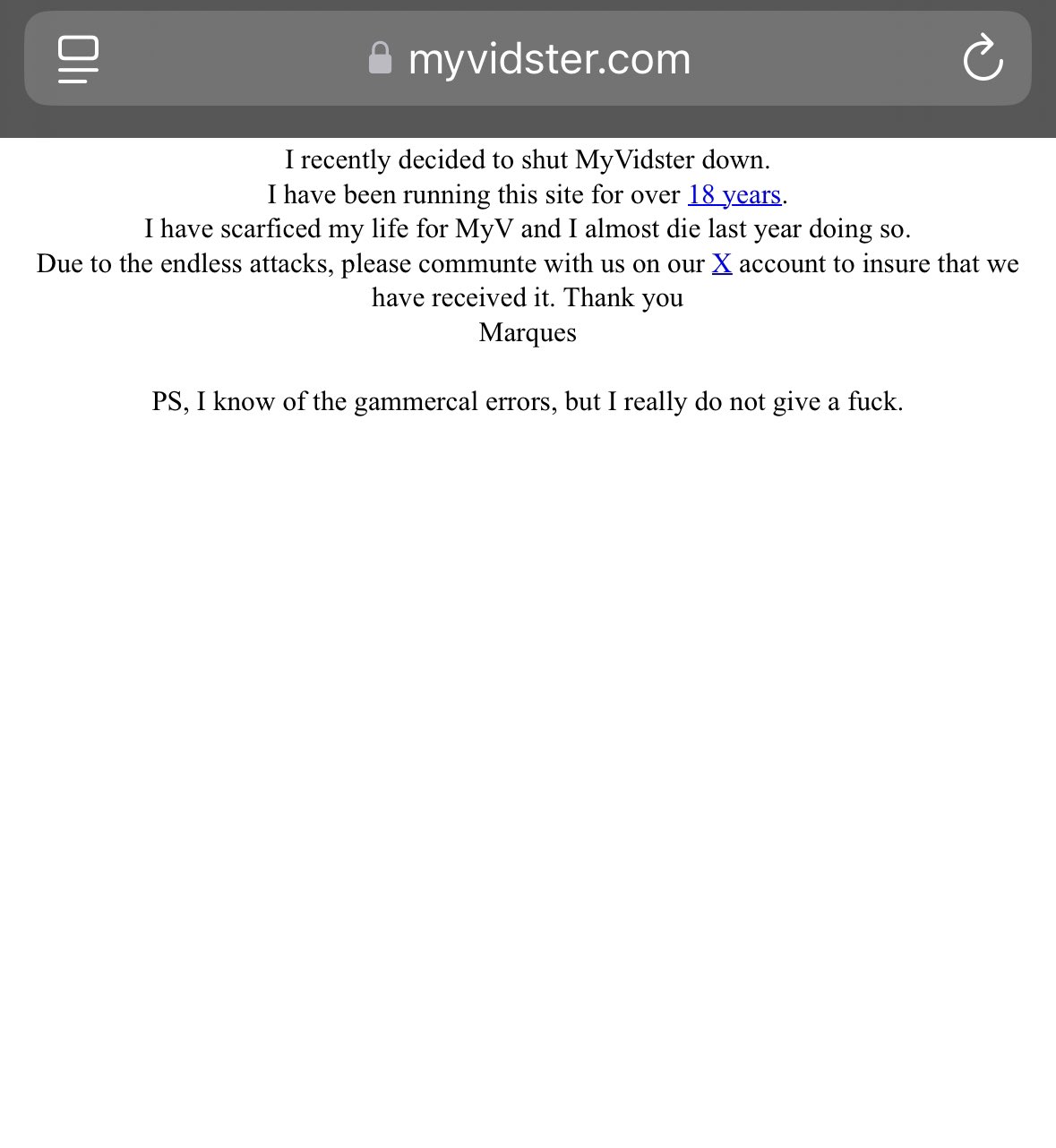 myvidster.com

I recently decided to shut MyVidster down.
I have been running this site for over 18 years.
I have scarficed my life for MyV and I almost die last year doing so.
Due to the endless attacks, please communte with us on our X account to insure that we have received it. Thank you
Marques

PS, I know of the gammercal errors, but I really do not give a fuck.